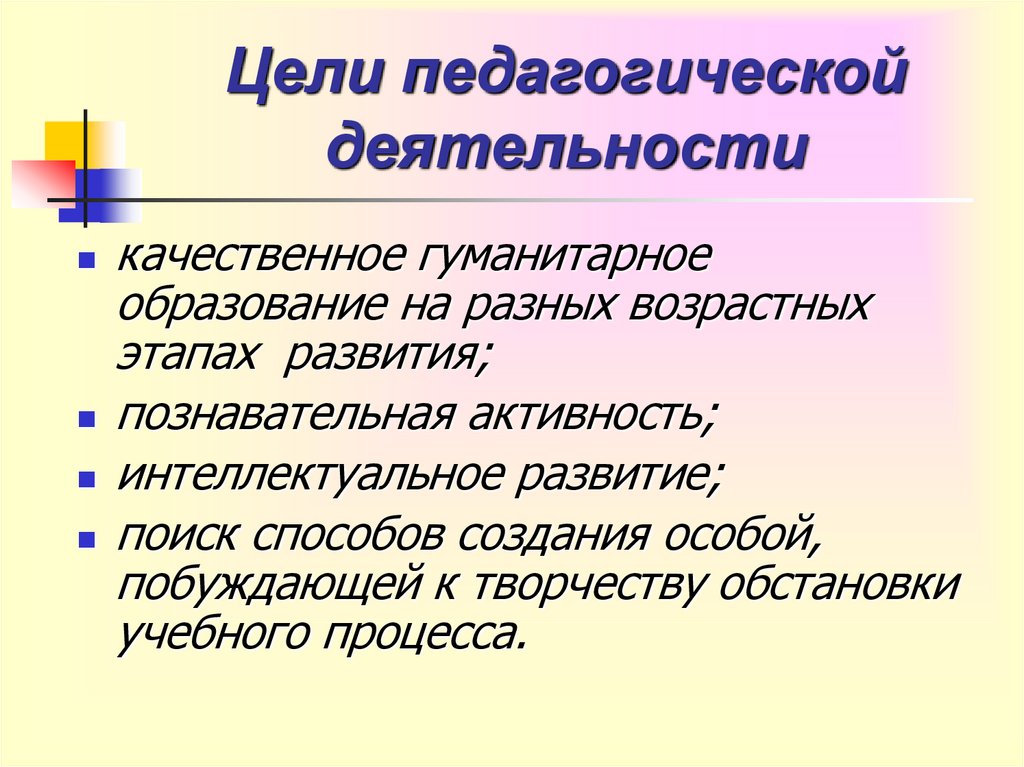 Цели педагогической деятельности

• качественное гуманитарное образование на разных возрастных этапах развития;
• познавательная активность;
• интеллектуальное развитие;
• поиск способов создания особой, побуждающей к творчеству обстановки учебного процесса.